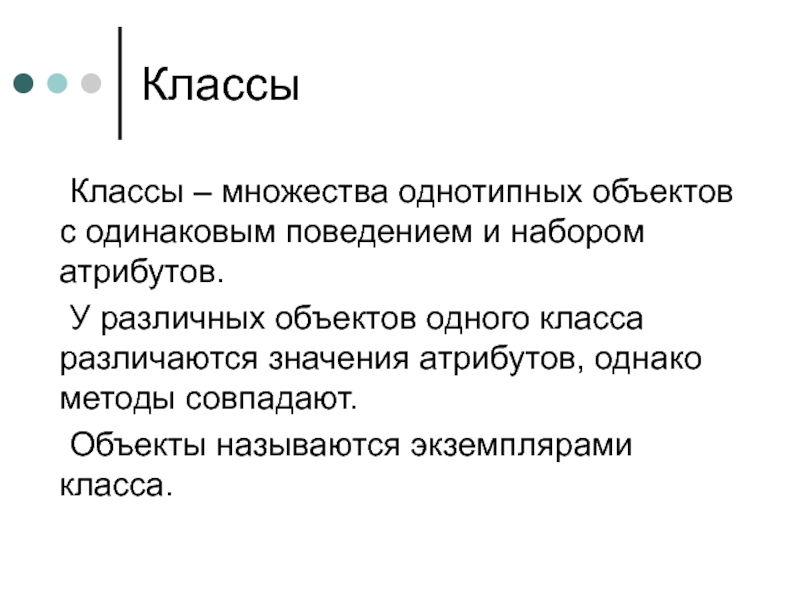 Классы

Классы – множества однотипных объектов с одинаковым поведением и набором атрибутов.

У различных объектов одного класса различаются значения атрибутов, однако методы совпадают.

Объекты называются экземплярами класса.